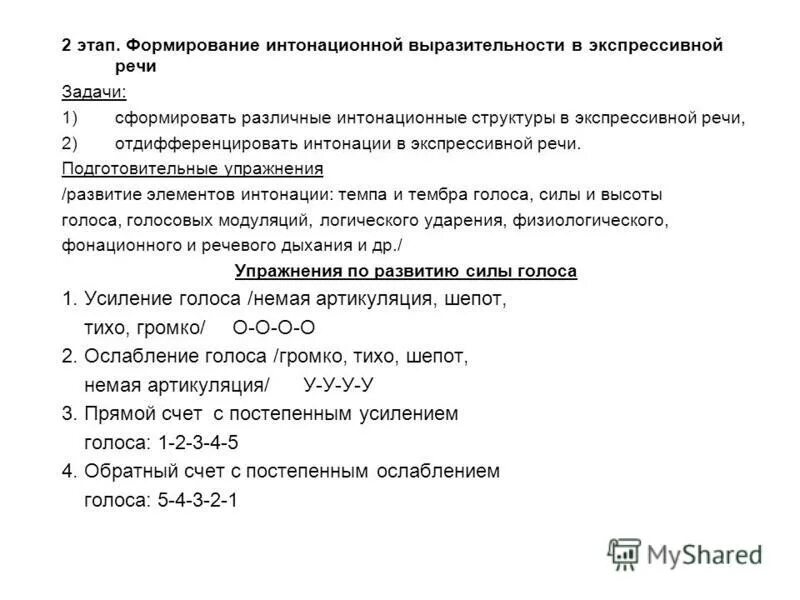 2 этап. Формирование интонационной выразительности в экспрессивной речи

Задачи:

1) сформировать различные интонационные структуры в экспрессивной речи,

2) отдифференцировать интонации в экспрессивной речи.

Подготовительные упражнения

/развитие элементов интонации: темпа и тембра голоса, силы и высоты голоса, голосовых модуляций, логического ударения, физиологического, фонационного и речевого дыхания и др./

Упражнения по развитию силы голоса

1. Усиление голоса /немая артикуляция, шепот, тихо, громко/ О-О-О-О

2. Ослабление голоса /громко, тихо, шепот, немая артикуляция/ У-У-У-У

3. Прямой счет с постепенным усилением голоса: 1-2-3-4-5

4. Обратный счет с постепенным ослаблением голоса: 5-4-3-2-1

MyShared